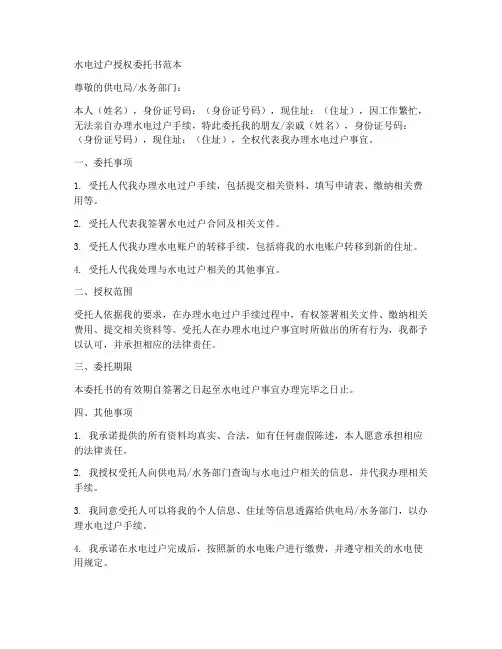 水电过户授权委托书范本

尊敬的供电局/水务部门：

本人（姓名），身份证号码：（身份证号码），现住址：（住址），因工作繁忙，无法亲自办理水电过户手续，特此委托我的朋友/亲戚（姓名），身份证号码：（身份证号码），现住址：（住址），全权代表我办理水电过户事宜。

一、委托事项

1. 受托人代我办理水电过户手续，包括提交相关资料、填写申请表、缴纳相关费用等。

2. 受托人代表我签署水电过户合同及相关文件。

3. 受托人代我办理水电账户的转移手续，包括将我的水电账户转移到新的住址。

4. 受托人代我处理与水电过户相关的其他事宜。

二、授权范围

受托人依据我的要求，在办理水电过户手续过程中，有权签署相关文件、缴纳相关费用、提交相关资料等。受托人在办理水电过户事宜时所做出的所有行为，我都予以认可，并承担相应的法律责任。

三、委托期限

本委托书的有效期自签署之日起至水电过户事宜办理完毕之日止。

四、其他事项

1. 我承诺提供的所有资料均真实、合法，如有任何虚假陈述，本人愿意承担相应的法律责任。

2. 我授权受托人向供电局/水务部门查询与水电过户相关的信息，并代我办理相关手续。

3. 我同意受托人可以将我的个人信息、住址等信息透露给供电局/水务部门，以办理水电过户手续。

4. 我承诺在水电过户完成后，按照新的水电账户进行缴费，并遵守相关的水电使用规定。